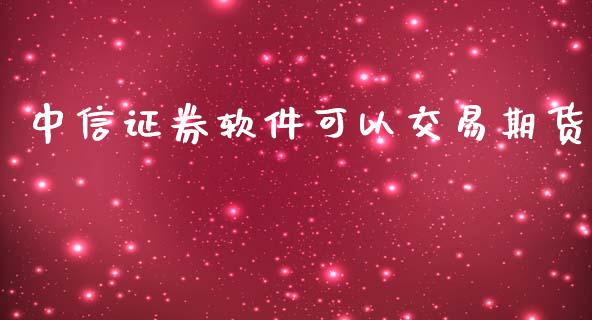 中信证券软件可以交易期货